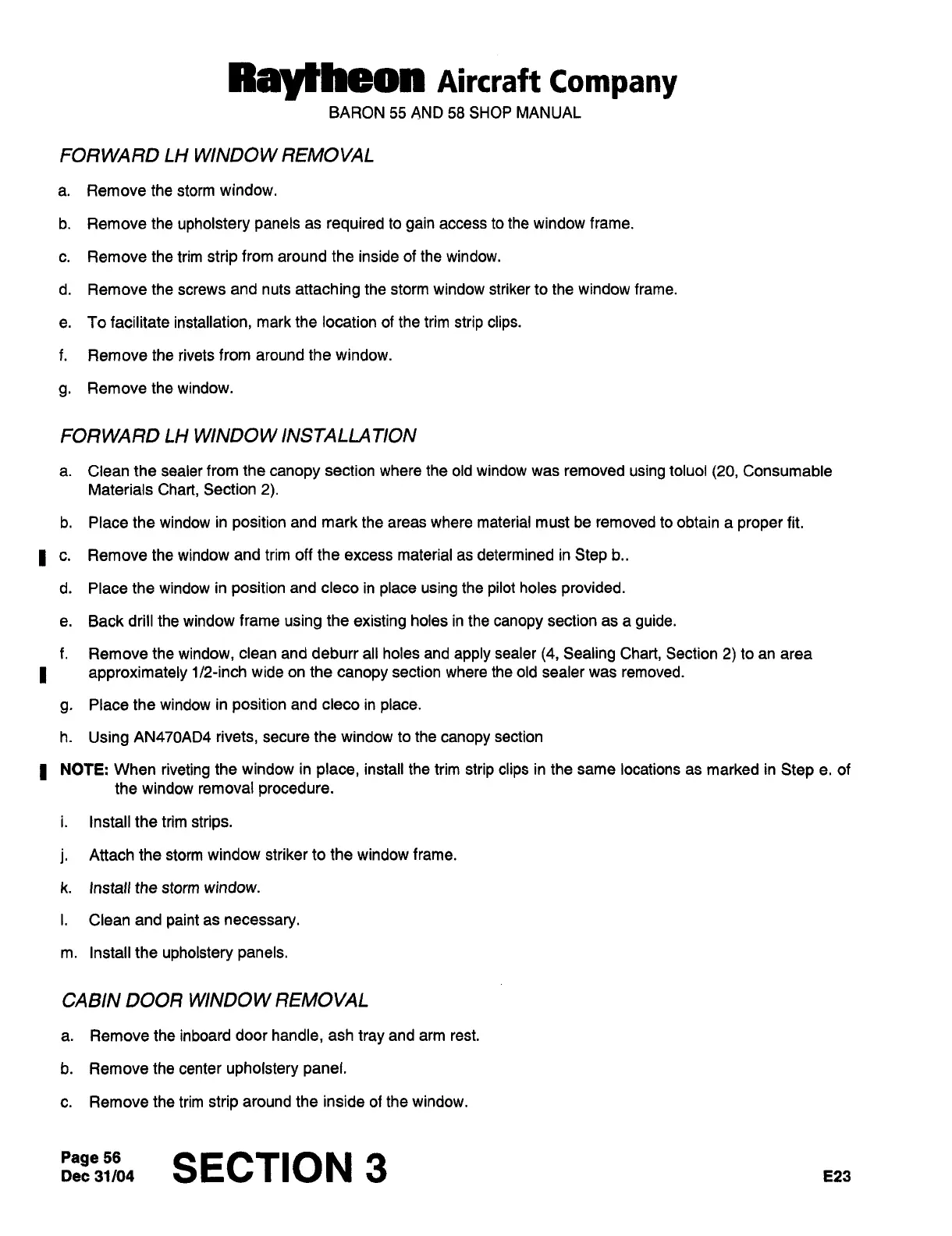 Raytheon Aircraft Company
BARON 55 AND 58 SHOP MANUAL

FORWARD LH WINDOW REMOVAL

a. Remove the storm window.

b. Remove the upholstery panels as required to gain access to the window frame.

c. Remove the trim strip from around the inside of the window.

d. Remove the screws and nuts attaching the storm window striker to the window frame.

e. To facilitate installation, mark the location of the trim strip clips.

f. Remove the rivets from around the window.

g. Remove the window.

FORWARD LH WINDOW INSTALLATION

a. Clean the sealer from the canopy section where the old window was removed using toluol (20, Consumable Materials Chart, Section 2).

b. Place the window in position and mark the areas where material must be removed to obtain a proper fit.

c. Remove the window and trim off the excess material as determined in Step b..

d. Place the window in position and cleco in place using the pilot holes provided.

e. Back drill the window frame using the existing holes in the canopy section as a guide.

f. Remove the window, clean and deburr all holes and apply sealer (4, Sealing Chart, Section 2) to an area approximately 1/2-inch wide on the canopy section where the old sealer was removed.

g. Place the window in position and cleco in place.

h. Using AN470AD4 rivets, secure the window to the canopy section

NOTE: When riveting the window in place, install the trim strip clips in the same locations as marked in Step e. of the window removal procedure.

i. Install the trim strips.

j. Attach the storm window striker to the window frame.

k. Install the storm window.

l. Clean and paint as necessary.

m. Install the upholstery panels.

CABIN DOOR WINDOW REMOVAL

a. Remove the inboard door handle, ash tray and arm rest.

b. Remove the center upholstery panel.

c. Remove the trim strip around the inside of the window.

Page 56
Dec 31/04
SECTION 3
E23